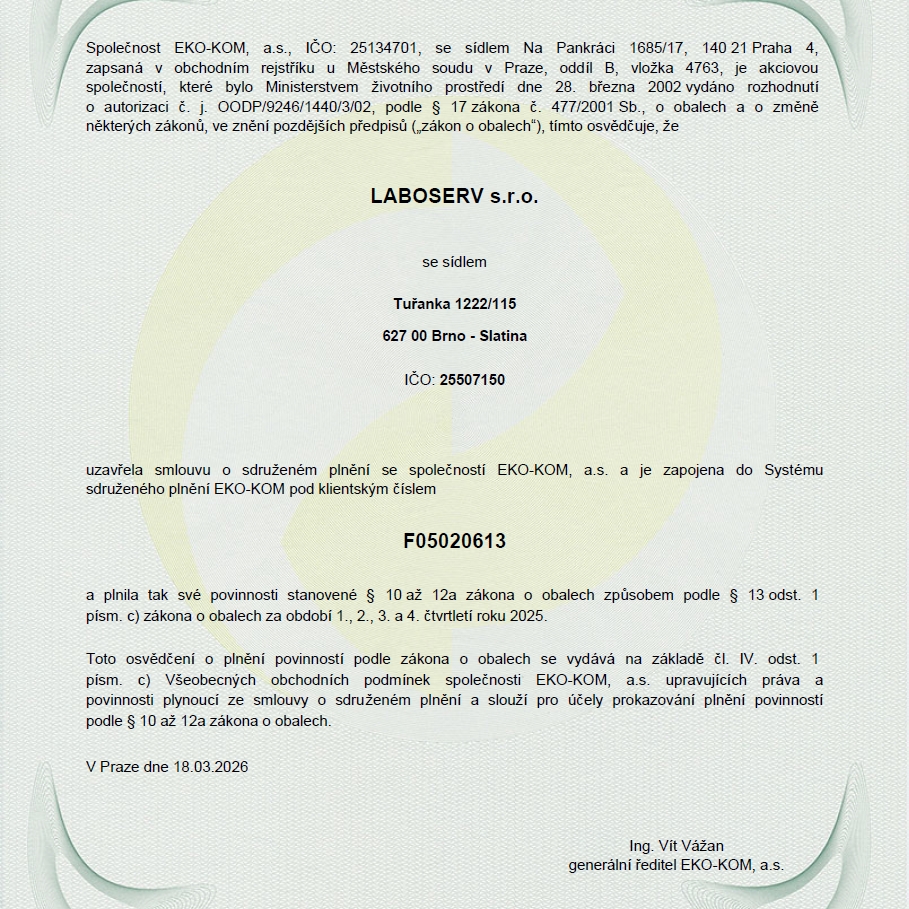 Společnost EKO-KOM, a.s., IČO: 25134701, se sídlem Na Pankráci 1685/17, 140 21 Praha 4, zapsaná v obchodním rejstříku u Městského soudu v Praze, oddíl B, vložka 4763, je akciovou společností, které bylo Ministerstvem životního prostředí dne 28. března 2002 vydáno rozhodnutí o autorizaci č. j. OODP/9246/1440/3/02, podle § 17 zákona č. 477/2001 Sb., o obalech a o změně některých zákonů, ve znění pozdějších předpisů („zákon o obalech“), tímto osvědčuje, že

LABOSERV s.r.o.

se sídlem

Tuřanka 1222/115

627 00 Brno - Slatina

IČO: 25507150

uzavřela smlouvu o sdruženém plnění se společností EKO-KOM, a.s. a je zapojena do Systému sdruženého plnění EKO-KOM pod klientským číslem

F05020613

a plnila tak své povinnosti stanovené § 10 až 12a zákona o obalech způsobem podle § 13 odst. 1 písm. c) zákona o obalech za období 1., 2., 3. a 4. čtvrtletí roku 2025.

Toto osvědčení o plnění povinností podle zákona o obalech se vydává na základě čl. IV. odst. 1 písm. c) Všeobecných obchodních podmínek společnosti EKO-KOM, a.s. upravujících práva a povinnosti plynoucí ze smlouvy o sdruženém plnění a slouží pro účely prokazování plnění povinností podle § 10 až 12a zákona o obalech.

V Praze dne 18.03.2026

Ing. Vít Vážan
generální ředitel EKO-KOM, a.s.